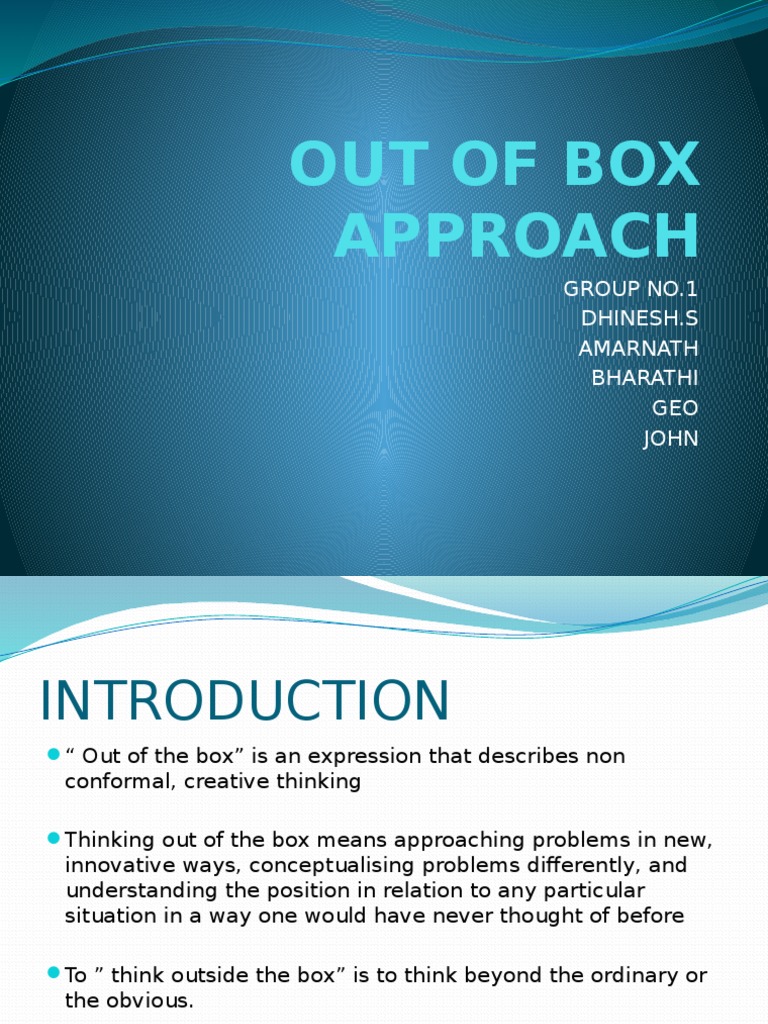 OUT OF BOX APPROACH

GROUP NO.1
DHINESH.S
AMARNATH
BHARATHI
GEO
JOHN

INTRODUCTION

“ Out of the box” is an expression that describes non conformal, creative thinking

Thinking out of the box means approaching problems in new, innovative ways, conceptualising problems differently, and understanding the position in relation to any particular situation in a way one would have never thought of before

To ” think outside the box” is to think beyond the ordinary or the obvious.